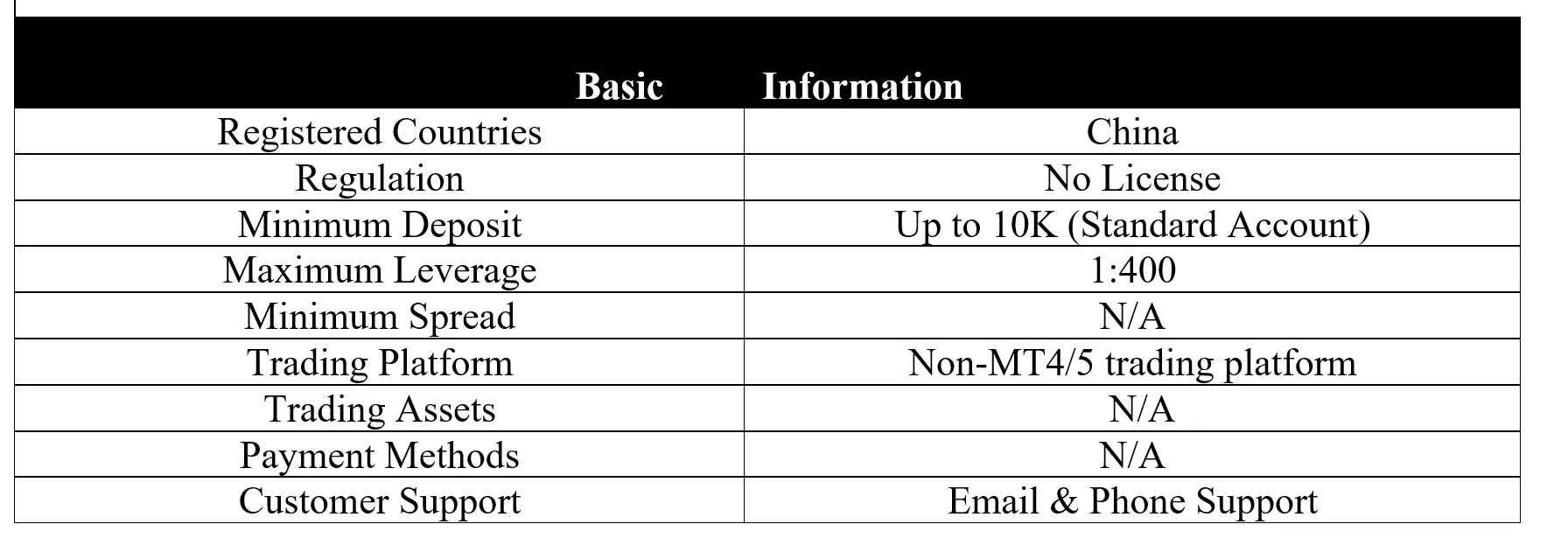 | Basic | Information |
|---|---|
| Registered Countries | China |
| Regulation | No License |
| Minimum Deposit | Up to 10K (Standard Account) |
| Maximum Leverage | 1:400 |
| Minimum Spread | N/A |
| Trading Platform | Non-MT4/5 trading platform |
| Trading Assets | N/A |
| Payment Methods | N/A |
| Customer Support | Email & Phone Support |